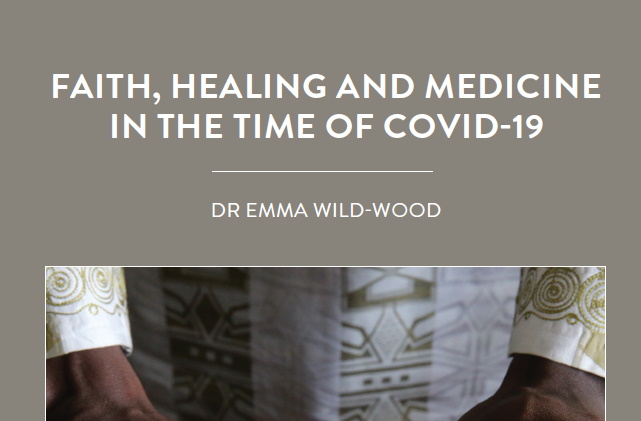 FAITH, HEALING AND MEDICINE IN THE TIME OF COVID-19

DR EMMA WILD-WOOD